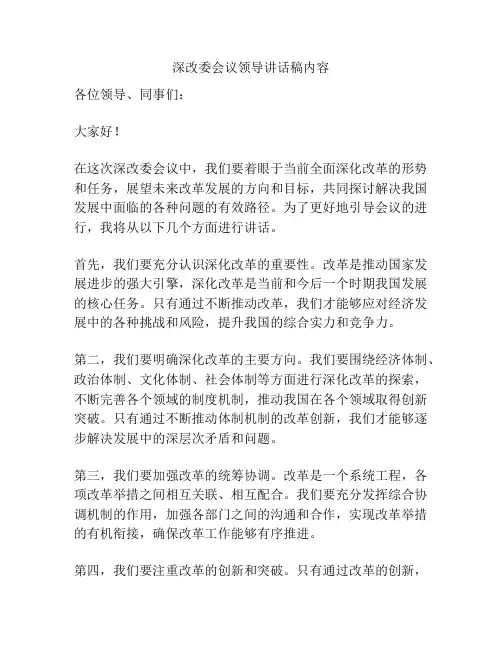 深改委会议领导讲话稿内容

各位领导、同事们：

大家好！

在这次深改委会议中，我们要着眼于当前全面深化改革的形势和任务，展望未来改革发展的方向和目标，共同探讨解决我国发展中面临的各种问题的有效路径。为了更好地引导会议的进行，我将从以下几个方面进行讲话。

首先，我们要充分认识深化改革的重要性。改革是推动国家发展进步的强大引擎，深化改革是当前和今后一个时期我国发展的核心任务。只有通过不断推动改革，我们才能够应对经济发展中的各种挑战和风险，提升我国的综合实力和竞争力。

第二，我们要明确深化改革的主要方向。我们要围绕经济体制、政治体制、文化体制、社会体制等方面进行深化改革的探索，不断完善各个领域的制度机制，推动我国在各个领域取得创新突破。只有通过不断推动体制机制的改革创新，我们才能够逐步解决发展中的深层次矛盾和问题。

第三，我们要加强改革的统筹协调。改革是一个系统工程，各项改革举措之间相互关联、相互配合。我们要充分发挥综合协调机制的作用，加强各部门之间的沟通和合作，实现改革举措的有机衔接，确保改革工作能够有序推进。

第四，我们要注重改革的创新和突破。只有通过改革的创新，